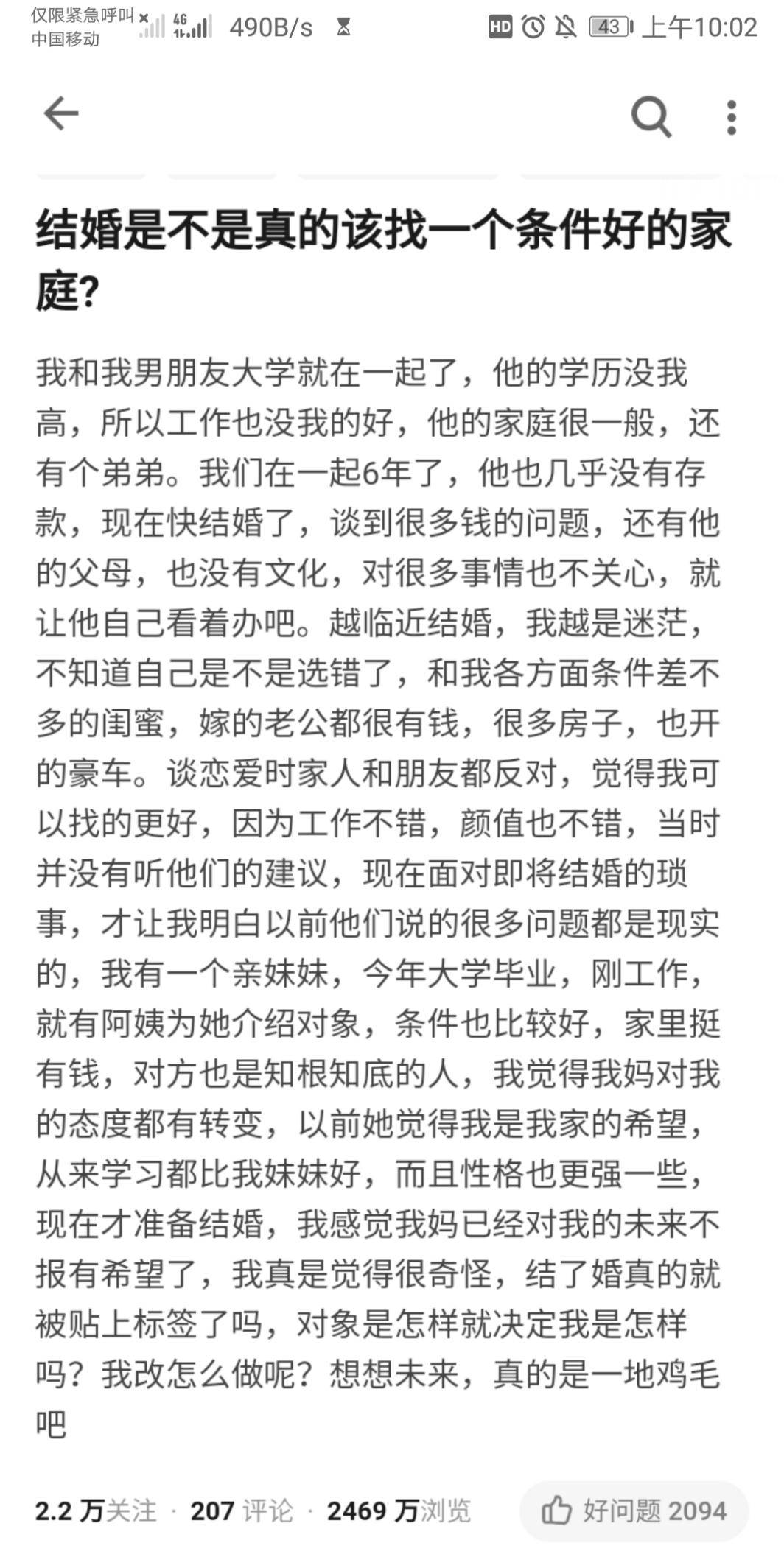 仅限紧急呼叫
中国移动 4G 490B/s HD 43 上午10:02

结婚是不是真的该找一个条件好的家庭?

我和我男朋友大学就在一起了，他的学历没我高，所以工作也没我的好，他的家庭很一般，还有个弟弟。我们在一起6年了，他也几乎没有存款，现在快结婚了，谈到很多钱的问题，还有他的父母，也没有文化，对很多事情也不关心，就让他自己看着办吧。越临近结婚，我越是迷茫，不知道自己是不是选错了，和我各方面条件差不多的闺蜜，嫁的老公都很有钱，很多房子，也开的豪车。谈恋爱时家人和朋友都反对，觉得我可以找的更好，因为工作不错，颜值也不错，当时并没有听他们的建议，现在面对即将结婚的琐事，才让我明白以前他们说的很多问题都是现实的，我有一个亲妹妹，今年大学毕业，刚工作，就有阿姨为她介绍对象，条件也比较好，家里挺有钱，对方也是知根知底的人，我觉得我妈对我的态度都有转变，以前她觉得我是我家的希望，从来学习都比我妹妹好，而且性格也更强一些，现在才准备结婚，我感觉我妈已经对我的未来不报有希望了，我真是觉得很奇怪，结了婚真的就被贴上标签了吗，对象是怎样就决定我是怎样吗？我改怎么做呢？想想未来，真的是一地鸡毛吧

2.2 万关注 · 207 评论 · 2469 万浏览 好问题 2094